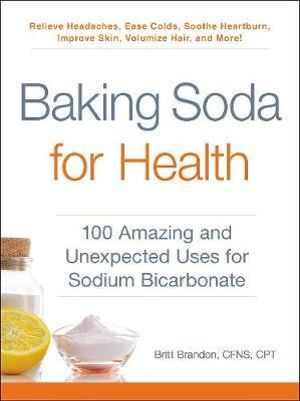 Relieve Headaches, Ease Colds, Soothe Heartburn, Improve Skin, Volumize Hair, and More!

Baking Soda for Health

100 Amazing and Unexpected Uses for Sodium Bicarbonate

Britt Brandon, CFNS, CPT